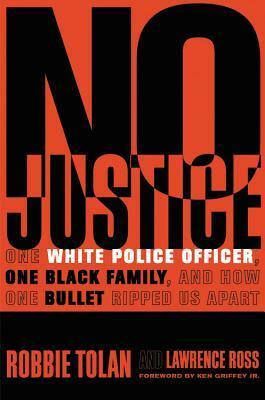 NO JUSTICE

ONE WHITE POLICE OFFICER, ONE BLACK FAMILY, AND HOW ONE BULLET RIPPED US APART

ROBBIE TOLAN AND LAWRENCE ROSS

FOREWORD BY KEN GRIFFEY JR.